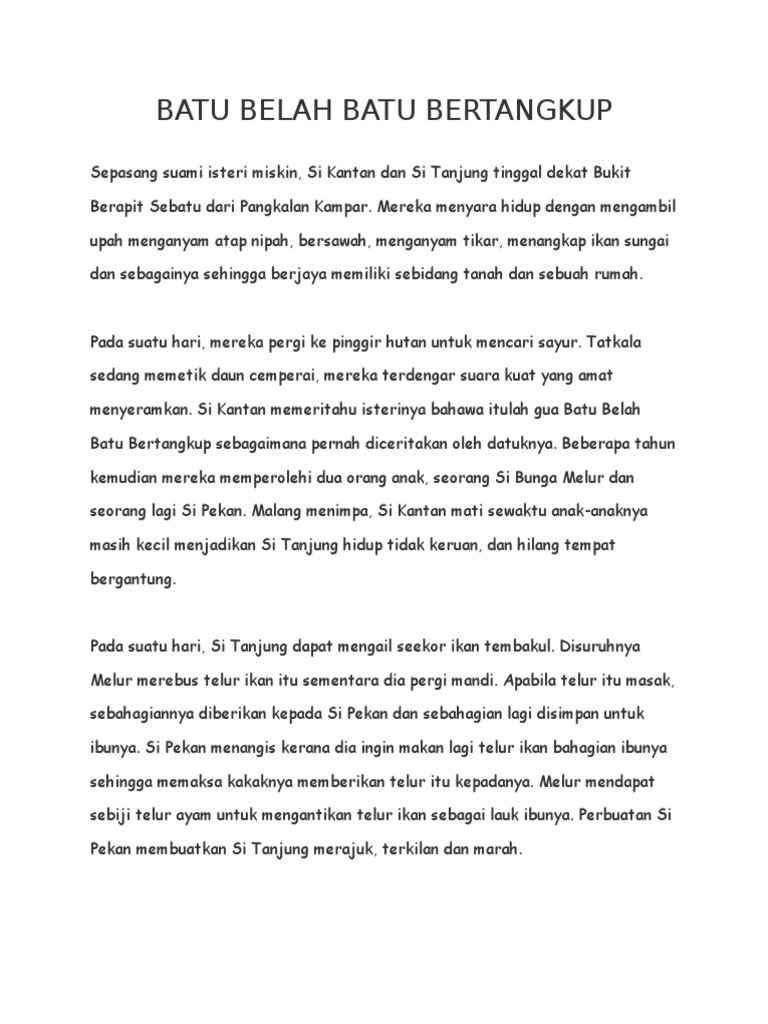 BATU BELAH BATU BERTANGKUP

Sepasang suami isteri miskin, Si Kantan dan Si Tanjung tinggal dekat Bukit Berapit Sebatu dari Pangkalan Kampar. Mereka menyara hidup dengan mengambil upah menganyam atap nipah, bersawah, menganyam tikar, menangkap ikan sungai dan sebagainya sehingga berjaya memiliki sebidang tanah dan sebuah rumah.

Pada suatu hari, mereka pergi ke pinggir hutan untuk mencari sayur. Tatkala sedang memetik daun cemperai, mereka terdengar suara kuat yang amat menyeramkan. Si Kantan memeritahu isterinya bahawa itulah gua Batu Belah Batu Bertangkup sebagaimana pernah diceritakan oleh datuknya. Beberapa tahun kemudian mereka memperolehi dua orang anak, seorang Si Bunga Melur dan seorang lagi Si Pekan. Malang menimpa, Si Kantan mati sewaktu anak-anaknya masih kecil menjadikan Si Tanjung hidup tidak keruan, dan hilang tempat bergantung.

Pada suatu hari, Si Tanjung dapat mengail seekor ikan tembakul. Disuruhnya Melur merebus telur ikan itu sementara dia pergi mandi. Apabila telur itu masak, sebahagiannya diberikan kepada Si Pekan dan sebahagian lagi disimpan untuk ibunya. Si Pekan menangis kerana dia ingin makan lagi telur ikan bahagian ibunya sehingga memaksa kakaknya memberikan telur itu kepadanya. Melur mendapat sebiji telur ayam untuk mengantikan telur ikan sebagai lauk ibunya. Perbuatan Si Pekan membuatkan Si Tanjung merajuk, terkilan dan marah.